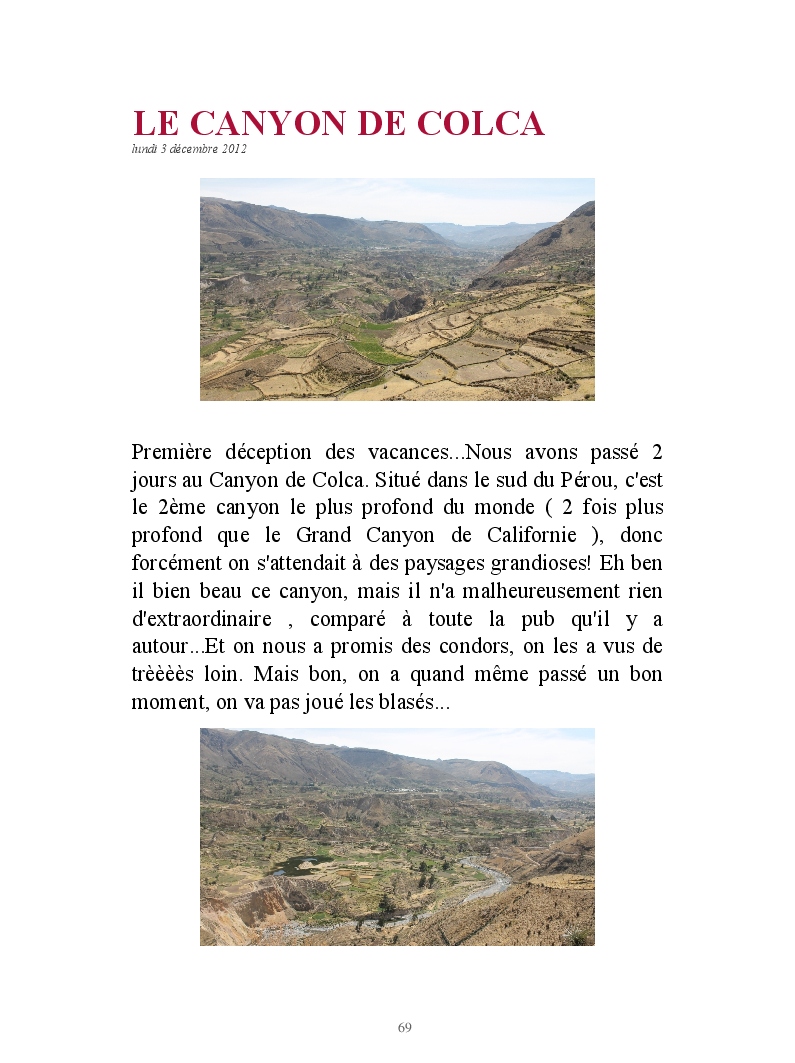 LE CANYON DE COLCA
lundi 3 décembre 2012

Première déception des vacances...Nous avons passé 2 jours au Canyon de Colca. Situé dans le sud du Pérou, c'est le 2ème canyon le plus profond du monde ( 2 fois plus profond que le Grand Canyon de Californie ), donc forcément on s'attendait à des paysages grandioses! Eh ben il bien beau ce canyon, mais il n'a malheureusement rien d'extraordinaire , comparé à toute la pub qu'il y a autour...Et on nous a promis des condors, on les a vus de trèèèès loin. Mais bon, on a quand même passé un bon moment, on va pas joué les blasés...

69